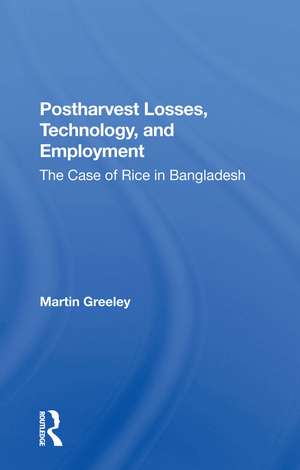 Postharvest Losses, Technology, and Employment
The Case of Rice in Bangladesh

Martin Greeley

ROUTLEDGE